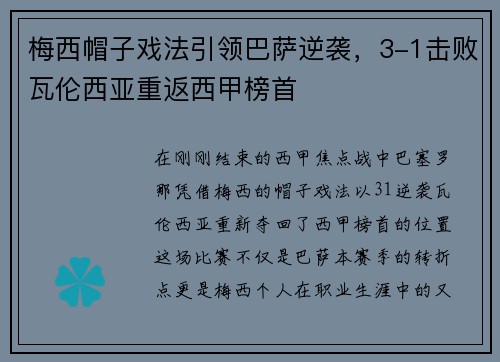 梅西帽子戏法引领巴萨逆袭，3-1击败瓦伦西亚重返西甲榜首

在刚刚结束的西甲焦点战中巴塞罗那凭借梅西的帽子戏法以31逆袭瓦伦西亚重新夺回了西甲榜首的位置这场比赛不仅是巴萨本赛季的转折点更是梅西个人在职业生涯中的又